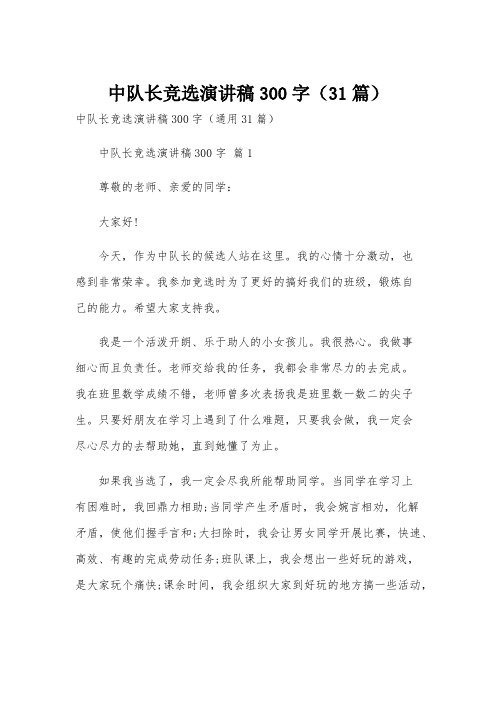 中队长竞选演讲稿300字（31篇）

中队长竞选演讲稿300字（通用31篇）

中队长竞选演讲稿300字 篇1

尊敬的老师、亲爱的同学：

大家好！

今天，作为中队长的候选人站在这里。我的心情十分激动，也感到非常荣幸。我参加竞选时为了更好的搞好我们的班级，锻炼自己的能力。希望大家支持我。

我是一个活泼开朗、乐于助人的小女孩儿。我很热心。我做事细心而且负责任。老师交给我的任务，我都会非常尽力的去完成。我在班里数学成绩不错，老师曾多次表扬我是班里数一数二的尖子生。只要好朋友在学习上遇到了什么难题，只要我会做，我一定会尽心尽力的去帮助她，直到她懂了为止。

如果我当选了，我一定会尽我所能帮助同学。当同学在学习上有困难时，我回鼎力相助;当同学产生矛盾时，我会婉言相劝，化解矛盾，使他们握手言和;大扫除时，我会让男女同学开展比赛，快速、高效、有趣的完成劳动任务;班队课上，我会想出一些好玩的游戏，是大家玩个痛快;课余时间，我会组织大家到好玩的地方搞一些活动，